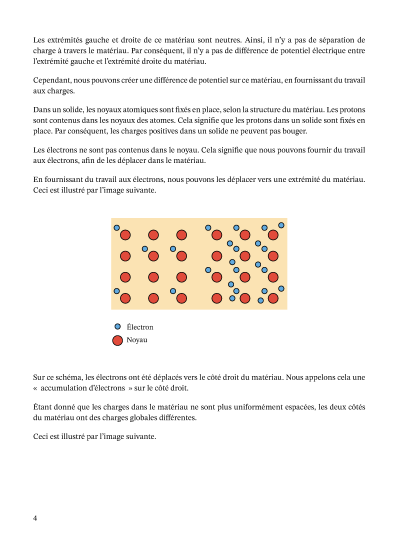 Les extrémités gauche et droite de ce matériau sont neutres. Ainsi, il n'y a pas de séparation de charge à travers le matériau. Par conséquent, il n'y a pas de différence de potentiel électrique entre l'extrémité gauche et l'extrémité droite du matériau.

Cependant, nous pouvons créer une différence de potentiel sur ce matériau, en fournissant du travail aux charges.

Dans un solide, les noyaux atomiques sont fixés en place, selon la structure du matériau. Les protons sont contenus dans les noyaux des atomes. Cela signifie que les protons dans un solide sont fixés en place. Par conséquent, les charges positives dans un solide ne peuvent pas bouger.

Les électrons ne sont pas contenus dans le noyau. Cela signifie que nous pouvons fournir du travail aux électrons, afin de les déplacer dans le matériau.

En fournissant du travail aux électrons, nous pouvons les déplacer vers une extrémité du matériau. Ceci est illustré par l'image suivante.

Électron
Noyau

Sur ce schéma, les électrons ont été déplacés vers le côté droit du matériau. Nous appelons cela une « accumulation d'électrons » sur le côté droit.

Étant donné que les charges dans le matériau ne sont plus uniformément espacées, les deux côtés du matériau ont des charges globales différentes.

Ceci est illustré par l'image suivante.

4